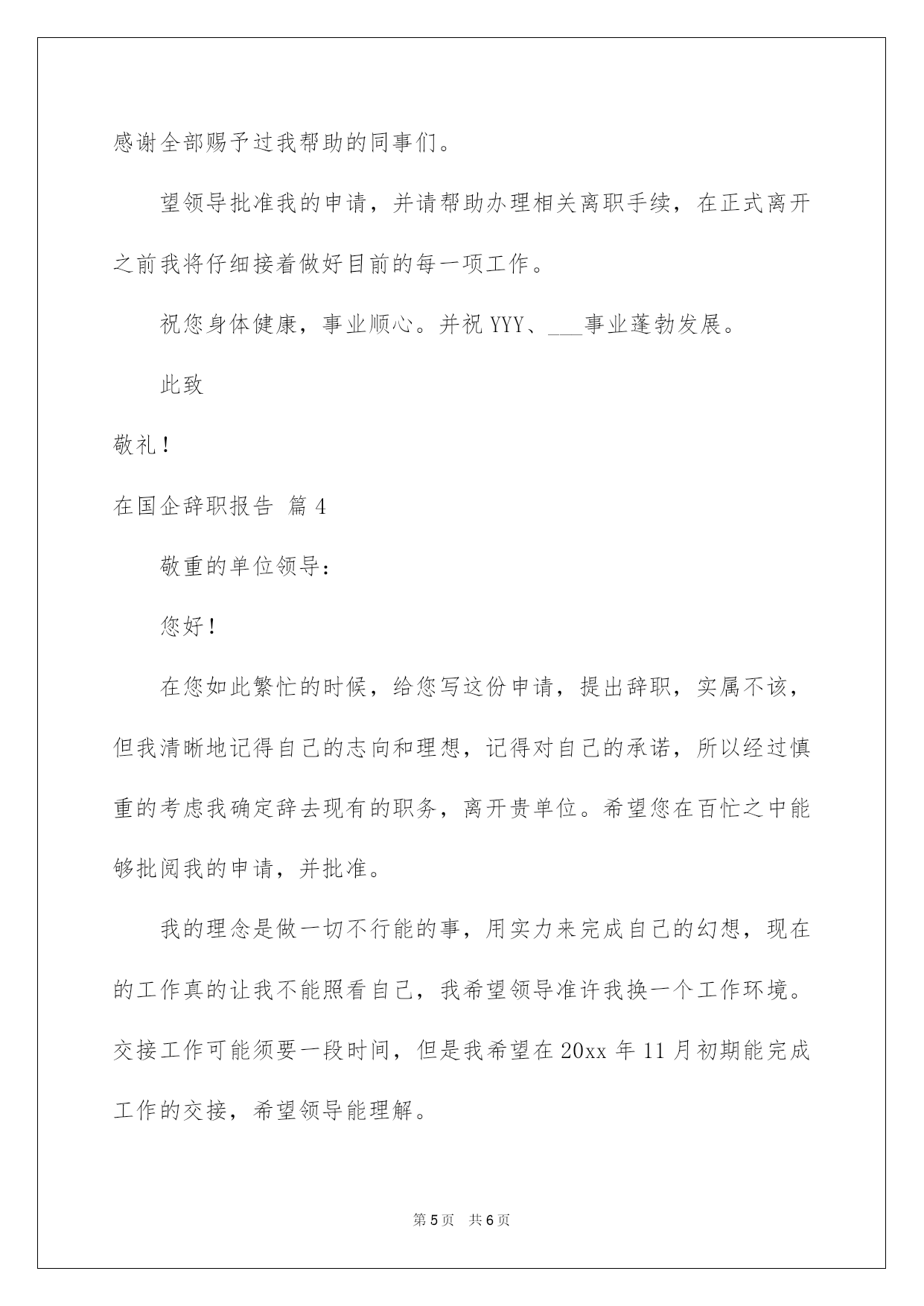 感谢全部赐予过我帮助的同事们。

望领导批准我的申请，并请帮助办理相关离职手续，在正式离开之前我将仔细接着做好目前的每一项工作。

祝您身体健康，事业顺心。并祝 YYY、___事业蓬勃发展。

此致

敬礼！

在国企辞职报告 篇 4

敬重的单位领导：

您好！

在您如此繁忙的时候，给您写这份申请，提出辞职，实属不该，但我清晰地记得自己的志向和理想，记得对自己的承诺，所以经过慎重的考虑我确定辞去现有的职务，离开贵单位。希望您在百忙之中能够批阅我的申请，并批准。

我的理念是做一切不行能的事，用实力来完成自己的幻想，现在的工作真的让我不能照看自己，我希望领导准许我换一个工作环境。交接工作可能须要一段时间，但是我希望在 20xx 年 11 月初期能完成工作的交接，希望领导能理解。

第 5 页　共 6 页